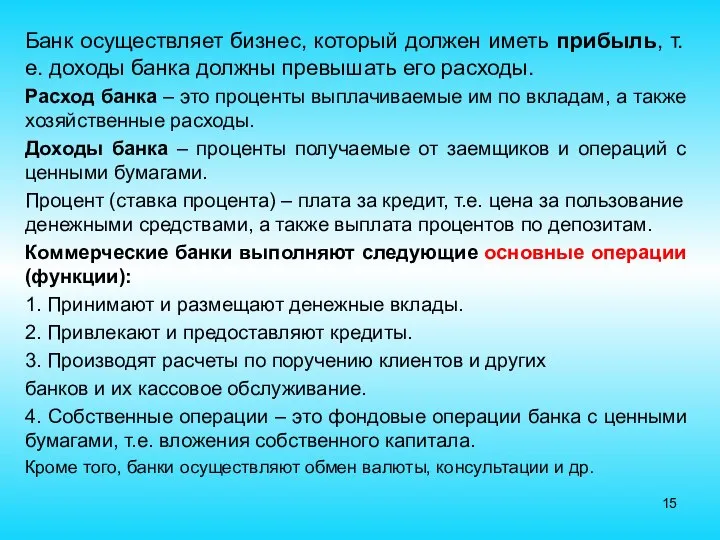 Банк осуществляет бизнес, который должен иметь прибыль, т. е. доходы банка должны превышать его расходы.

Расход банка – это проценты выплачиваемые им по вкладам, а также хозяйственные расходы.

Доходы банка – проценты получаемые от заемщиков и операций с ценными бумагами.

Процент (ставка процента) – плата за кредит, т.е. цена за пользование денежными средствами, а также выплата процентов по депозитам.

Коммерческие банки выполняют следующие основные операции (функции):

1. Принимают и размещают денежные вклады.

2. Привлекают и предоставляют кредиты.

3. Производят расчеты по поручению клиентов и других банков и их кассовое обслуживание.

4. Собственные операции – это фондовые операции банка с ценными бумагами, т.е. вложения собственного капитала.

Кроме того, банки осуществляют обмен валюты, консультации и др.

15